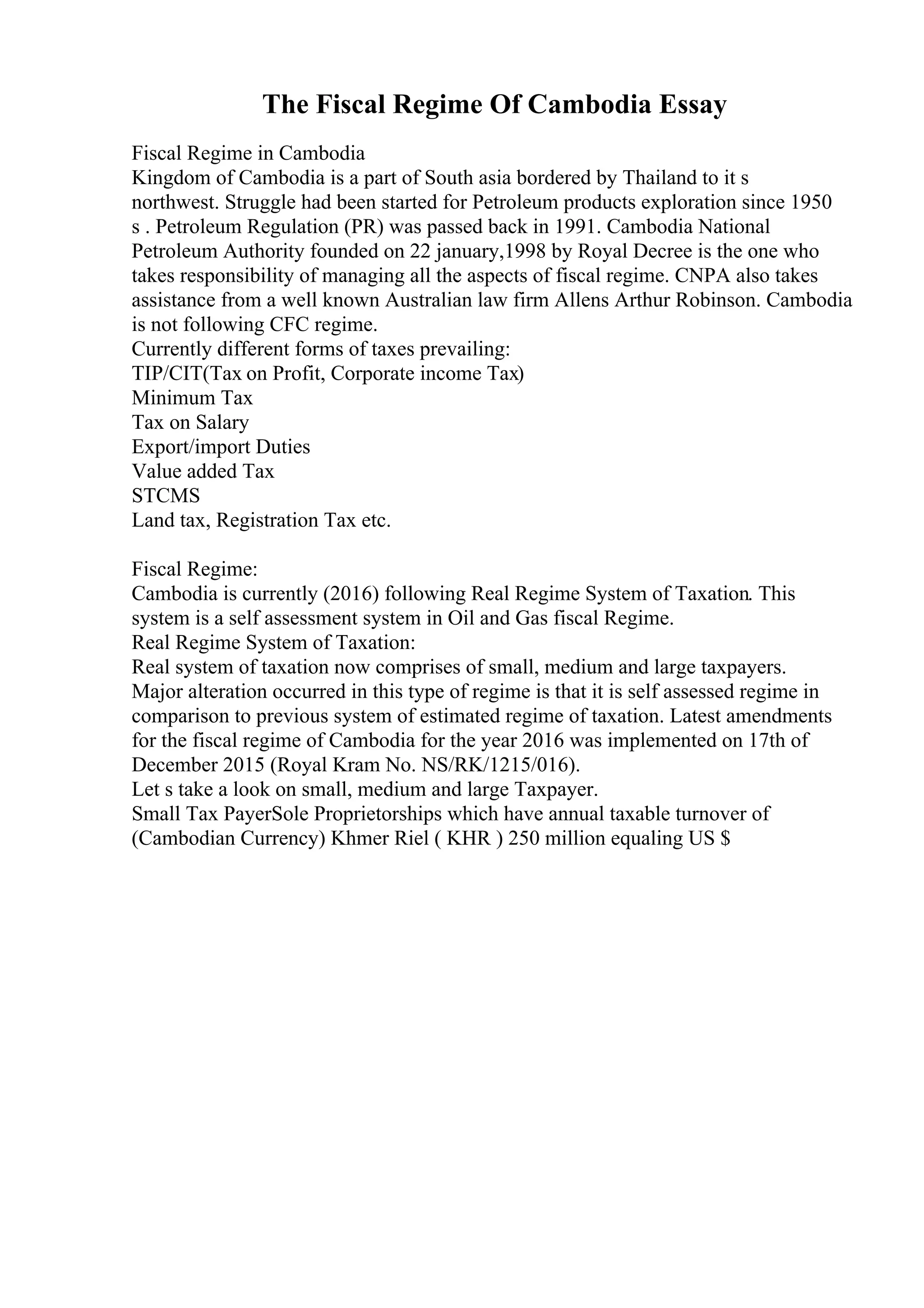 The Fiscal Regime Of Cambodia Essay

Fiscal Regime in Cambodia
Kingdom of Cambodia is a part of South asia bordered by Thailand to it s northwest. Struggle had been started for Petroleum products exploration since 1950 s . Petroleum Regulation (PR) was passed back in 1991. Cambodia National Petroleum Authority founded on 22 january,1998 by Royal Decree is the one who takes responsibility of managing all the aspects of fiscal regime. CNPA also takes assistance from a well known Australian law firm Allens Arthur Robinson. Cambodia is not following CFC regime.
Currently different forms of taxes prevailing:
TIP/CIT(Tax on Profit, Corporate income Tax)
Minimum Tax
Tax on Salary
Export/import Duties
Value added Tax
STCMS
Land tax, Registration Tax etc.

Fiscal Regime:
Cambodia is currently (2016) following Real Regime System of Taxation. This system is a self assessment system in Oil and Gas fiscal Regime.
Real Regime System of Taxation:
Real system of taxation now comprises of small, medium and large taxpayers. Major alteration occurred in this type of regime is that it is self assessed regime in comparison to previous system of estimated regime of taxation. Latest amendments for the fiscal regime of Cambodia for the year 2016 was implemented on 17th of December 2015 (Royal Kram No. NS/RK/1215/016).
Let s take a look on small, medium and large Taxpayer.
Small Tax PayerSole Proprietorships which have annual taxable turnover of (Cambodian Currency) Khmer Riel ( KHR ) 250 million equaling US $